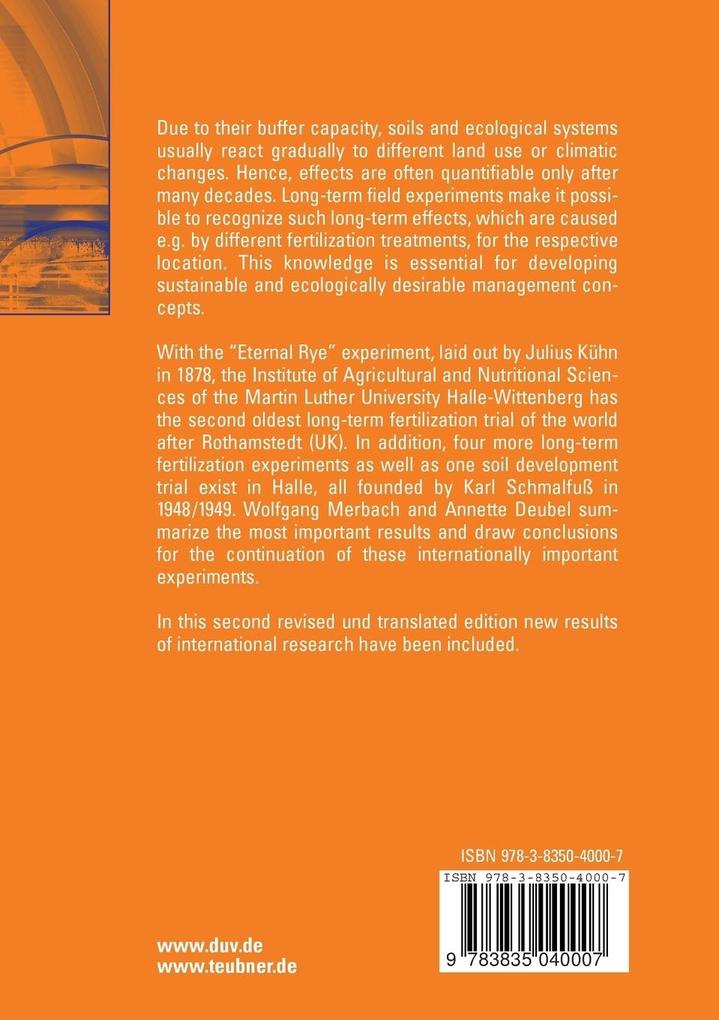 Due to their buffer capacity, soils and ecological systems usually react gradually to different land use or climatic changes. Hence, effects are often quantifiable only after many decades. Long-term field experiments make it possible to recognize such long-term effects, which are caused e.g. by different fertilization treatments, for the respective location. This knowledge is essential for developing sustainable and ecologically desirable management concepts.

With the "Eternal Rye" experiment, laid out by Julius Kühn in 1878, the Institute of Agricultural and Nutritional Sciences of the Martin Luther University Halle-Wittenberg has the second oldest long-term fertilization trial of the world after Rothamstedt (UK). In addition, four more long-term fertilization experiments as well as one soil development trial exist in Halle, all founded by Karl Schmalfuß in 1948/1949. Wolfgang Merbach and Annette Deubel summarize the most important results and draw conclusions for the continuation of these internationally important experiments.

In this second revised und translated edition new results of international research have been included.

ISBN 978-3-8350-4000-7

ISBN 978-3-8350-4000-7

9 783835 040007

www.duv.de
www.teubner.de